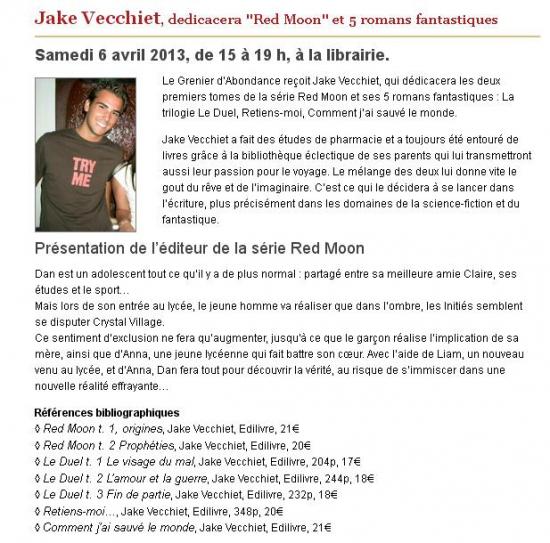 Jake Vecchiet, dedicacera "Red Moon" et 5 romans fantastiques

Samedi 6 avril 2013, de 15 à 19 h, à la librairie.

TRY ME

Le Grenier d'Abondance reçoit Jake Vecchiet, qui dédicacera les deux premiers tomes de la série Red Moon et ses 5 romans fantastiques : La trilogie Le Duel, Retiens-moi, Comment j'ai sauvé le monde.

Jake Vecchiet a fait des études de pharmacie et a toujours été entouré de livres grâce à la bibliothèque éclectique de ses parents qui lui transmettront aussi leur passion pour le voyage. Le mélange des deux lui donne vite le gout du rêve et de l'imaginaire. C'est ce qui le décidera à se lancer dans l'écriture, plus précisément dans les domaines de la science-fiction et du fantastique.

Présentation de l'éditeur de la série Red Moon

Dan est un adolescent tout ce qu'il y a de plus normal : partagé entre sa meilleure amie Claire, ses études et le sport...
Mais lors de son entrée au lycée, le jeune homme va réaliser que dans l'ombre, les Initiés semblent se disputer Crystal Village.
Ce sentiment d'exclusion ne fera qu'augmenter, jusqu'à ce que le garçon réalise l'implication de sa mère, ainsi que d'Anna, une jeune lycéenne qui fait battre son cœur. Avec l'aide de Liam, un nouveau venu au lycée, et d'Anna, Dan fera tout pour découvrir la vérité, au risque de s'immiscer dans une nouvelle réalité effrayante...

Références bibliographiques
◊ Red Moon t. 1, origines, Jake Vecchiet, Edilivre, 21€
◊ Red Moon t. 2 Prophéties, Jake Vecchiet, Edilivre, 20€
◊ Le Duel t. 1 Le visage du mal, Jake Vecchiet, Edilivre, 204p, 17€
◊ Le Duel t. 2 L'amour et la guerre, Jake Vecchiet, Edilivre, 244p, 18€
◊ Le Duel t. 3 Fin de partie, Jake Vecchiet, Edilivre, 232p, 18€
◊ Retiens-moi..., Jake Vecchiet, Edilivre, 348p, 20€
◊ Comment j'ai sauvé le monde, Jake Vecchiet, Edilivre, 21€